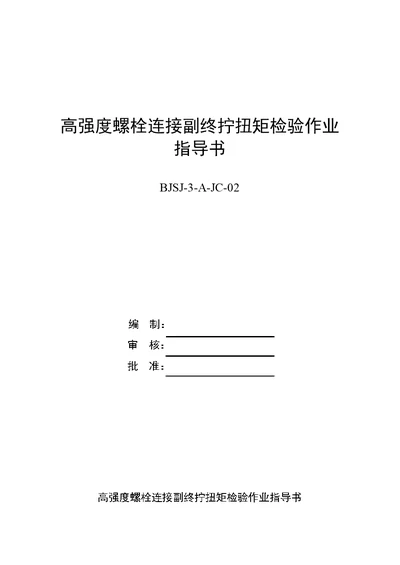 高强度螺栓连接副终拧扭矩检验作业指导书

BJSJ-3-A-JC-02

编 制：

审 核：

批 准：

高强度螺栓连接副终拧扭矩检验作业指导书